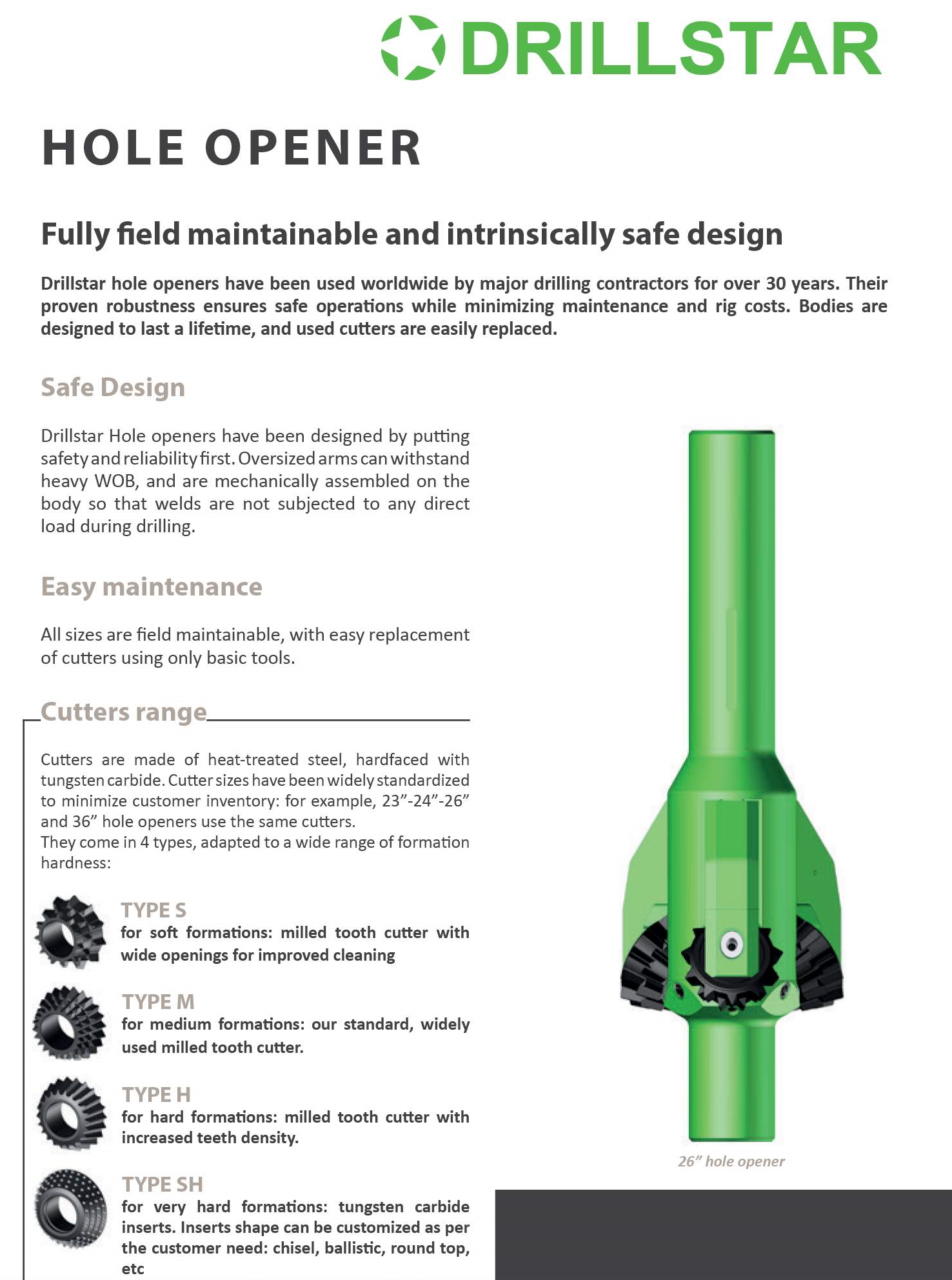 DRILLSTAR

HOLE OPENER

Fully field maintainable and intrinsically safe design

Drillstar hole openers have been used worldwide by major drilling contractors for over 30 years. Their proven robustness ensures safe operations while minimizing maintenance and rig costs. Bodies are designed to last a lifetime, and used cutters are easily replaced.

Safe Design

Drillstar Hole openers have been designed by putting safety and reliability first. Oversized arms can withstand heavy WOB, and are mechanically assembled on the body so that welds are not subjected to any direct load during drilling.

Easy maintenance

All sizes are field maintainable, with easy replacement of cutters using only basic tools.

Cutters range

Cutters are made of heat-treated steel, hardfaced with tungsten carbide. Cutter sizes have been widely standardized to minimize customer inventory: for example, 23”-24”-26” and 36” hole openers use the same cutters.
They come in 4 types, adapted to a wide range of formation hardness:

TYPE S
for soft formations: milled tooth cutter with wide openings for improved cleaning

TYPE M
for medium formations: our standard, widely used milled tooth cutter.

TYPE H
for hard formations: milled tooth cutter with increased teeth density.

TYPE SH
for very hard formations: tungsten carbide inserts. Inserts shape can be customized as per the customer need: chisel, ballistic, round top, etc

26” hole opener